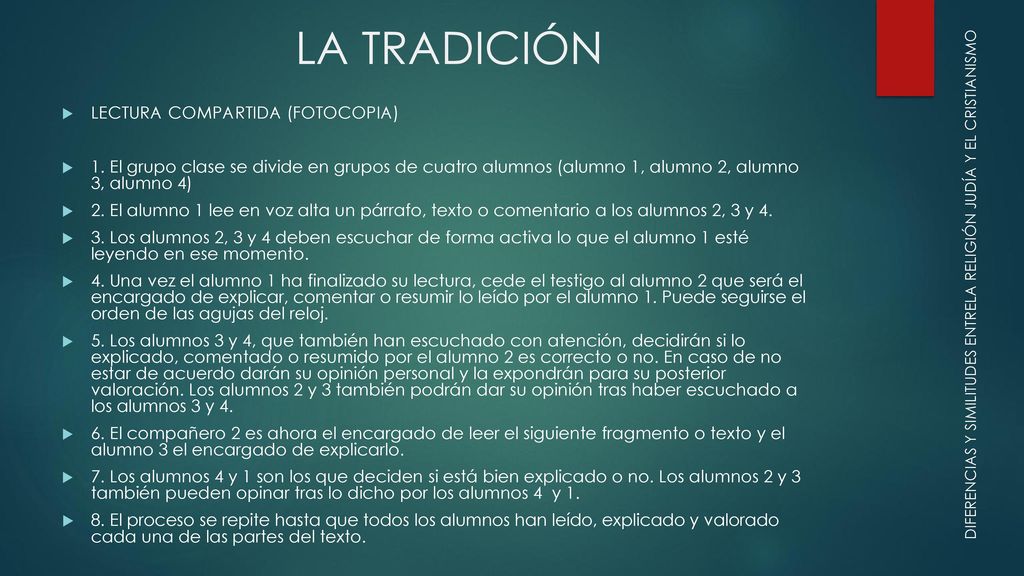 LA TRADICIÓN

LECTURA COMPARTIDA (FOTOCOPIA)

1. El grupo clase se divide en grupos de cuatro alumnos (alumno 1, alumno 2, alumno 3, alumno 4)

2. El alumno 1 lee en voz alta un párrafo, texto o comentario a los alumnos 2, 3 y 4.

3. Los alumnos 2, 3 y 4 deben escuchar de forma activa lo que el alumno 1 esté leyendo en ese momento.

4. Una vez el alumno 1 ha finalizado su lectura, cede el testigo al alumno 2 que será el encargado de explicar, comentar o resumir lo leído por el alumno 1. Puede seguirse el orden de las agujas del reloj.

5. Los alumnos 3 y 4, que también han escuchado con atención, decidirán si lo explicado, comentado o resumido por el alumno 2 es correcto o no. En caso de no estar de acuerdo darán su opinión personal y la expondrán para su posterior valoración. Los alumnos 2 y 3 también podrán dar su opinión tras haber escuchado a los alumnos 3 y 4.

6. El compañero 2 es ahora el encargado de leer el siguiente fragmento o texto y el alumno 3 el encargado de explicarlo.

7. Los alumnos 4 y 1 son los que deciden si está bien explicado o no. Los alumnos 2 y 3 también pueden opinar tras lo dicho por los alumnos 4 y 1.

8. El proceso se repite hasta que todos los alumnos han leído, explicado y valorado cada una de las partes del texto.

DIFERENCIAS Y SIMILITUDES ENTRELA RELIGIÓN JUDÍA Y EL CRISTIANISMO